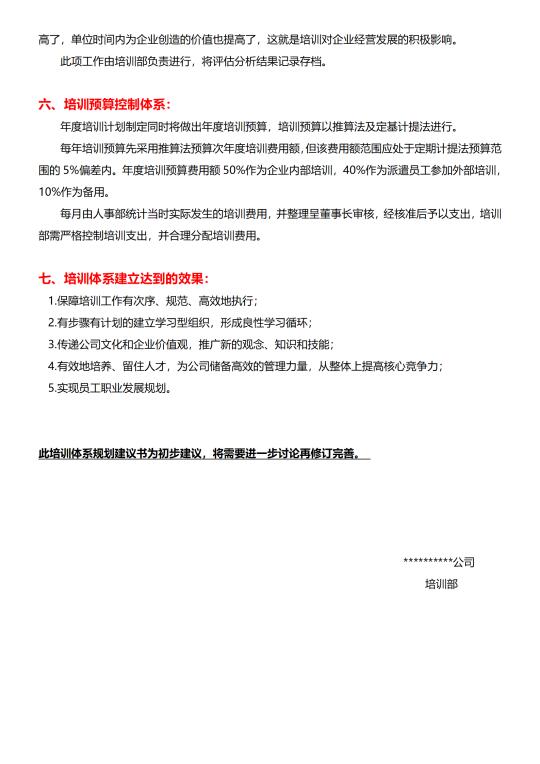 高了，单位时间内为企业创造的价值也提高了，这就是培训对企业经营发展的积极影响。

此项工作由培训部负责进行，将评估分析结果记录存档。

六、培训预算控制体系：

年度培训计划制定同时将做出年度培训预算，培训预算以推算法及定基计提法进行。

每年培训预算先采用推算法预算次年度培训费用额，但该费用额范围应处于定期计提法预算范围的 5%偏差内。年度培训预算费用额 50%作为企业内部培训，40%作为派遣员工参加外部培训，10%作为备用。

每月由人事部统计当时实际发生的培训费用，并整理呈董事长审核，经核准后予以支出，培训部需严格控制培训支出，并合理分配培训费用。

七、培训体系建立达到的效果：

1.保障培训工作有次序、规范、高效地执行；

2.有步骤有计划的建立学习型组织，形成良性学习循环；

3.传递公司文化和企业价值观，推广新的观念、知识和技能；

4.有效地培养、留住人才，为公司储备高效的管理力量，从整体上提高核心竞争力；

5.实现员工职业发展规划。

此培训体系规划建议书为初步建议，将需要进一步讨论再修订完善。

**********公司

培训部